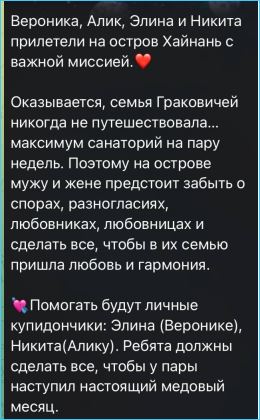 Вероника, Алик, Элина и Никита прилетели на остров Хайнань с важной миссией.❤️

Оказывается, семья Граковичей никогда не путешествовала... максимум санаторий на пару недель. Поэтому на острове мужу и жене предстоит забыть о спорах, разногласиях, любовниках, любовницах и сделать все, чтобы в их семью пришла любовь и гармония.

💘Помогать будут личные купидончики: Элина (Веронике), Никита(Алику). Ребята должны сделать все, чтобы у пары наступил настоящий медовый месяц.